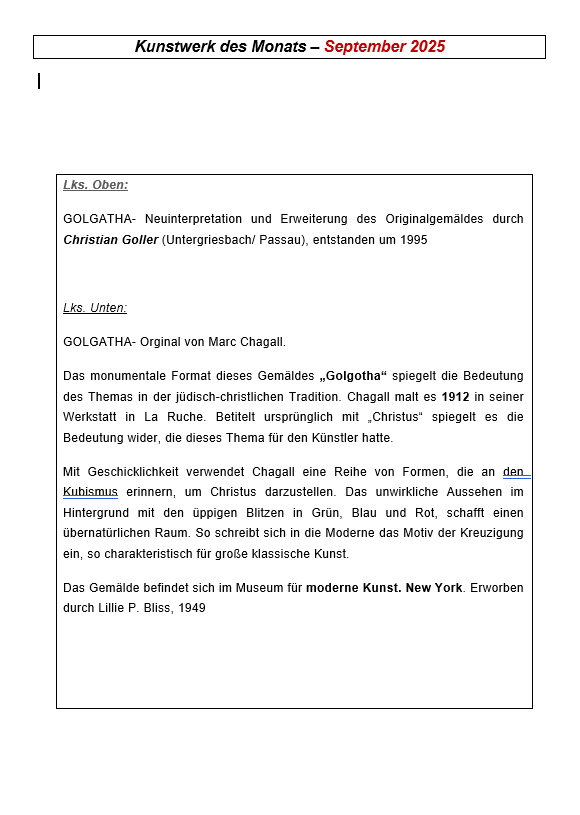 Kunstwerk des Monats – September 2025

Lks. Oben:

GOLGATHA- Neuinterpretation und Erweiterung des Originalgemäldes durch Christian Goller (Untergriesbach/ Passau), entstanden um 1995

Lks. Unten:

GOLGATHA- Orginal von Marc Chagall.

Das monumentale Format dieses Gemäldes „Golgotha“ spiegelt die Bedeutung des Themas in der jüdisch-christlichen Tradition. Chagall malt es 1912 in seiner Werkstatt in La Ruche. Betitelt ursprünglich mit „Christus“ spiegelt es die Bedeutung wider, die dieses Thema für den Künstler hatte.

Mit Geschicklichkeit verwendet Chagall eine Reihe von Formen, die an den Kubismus erinnern, um Christus darzustellen. Das unwirkliche Aussehen im Hintergrund mit den üppigen Blitzen in Grün, Blau und Rot, schafft einen übernatürlichen Raum. So schreibt sich in die Moderne das Motiv der Kreuzigung ein, so charakteristisch für große klassische Kunst.

Das Gemälde befindet sich im Museum für moderne Kunst. New York. Erworben durch Lillie P. Bliss, 1949